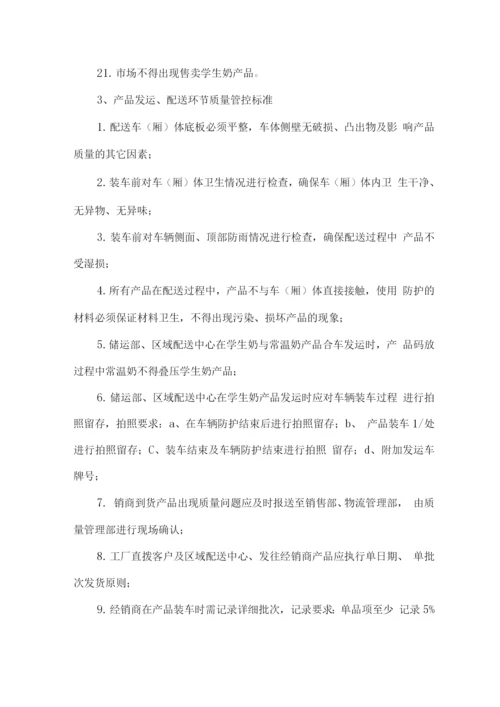 21. 市场不得出现售卖学生奶产品。

3、产品发运、配送环节质量管控标准

1. 配送车（厢）体底板必须平整，车体侧壁无破损、凸出物及影 响产品质量的其它因素；

2. 装车前对车（厢）体卫生情况进行检查，确保车（厢）体内卫 生干净、无异物、无异味；

3. 装车前对车辆侧面、顶部防雨情况进行检查，确保配送过程中 产品不受湿损；

4. 所有产品在配送过程中，产品不与车（厢）体直接接触，使用 防护的材料必须保证材料卫生，不得出现污染、损坏产品的现象；

5. 储运部、区域配送中心在学生奶与常温奶产品合车发运时，产 品码放过程中常温奶不得叠压学生奶产品；

6. 储运部、区域配送中心在学生奶产品发运时应对车辆装车过程 进行拍照留存，拍照要求：a、在车辆防护结束后进行拍照留存；b、 产品装车 1/处进行拍照留存；C、装车结束及车辆防护结束进行拍照 留存；d、附加发运车牌号；

7. 销商到货产品出现质量问题应及时报送至销售部、物流管理部， 由质量管理部进行现场确认；

8. 工厂直拨客户及区域配送中心、发往经销商产品应执行单日期、 单批次发货原则；

9. 经销商在产品装车时需记录详细批次，记录要求：单品项至少 记录 5%